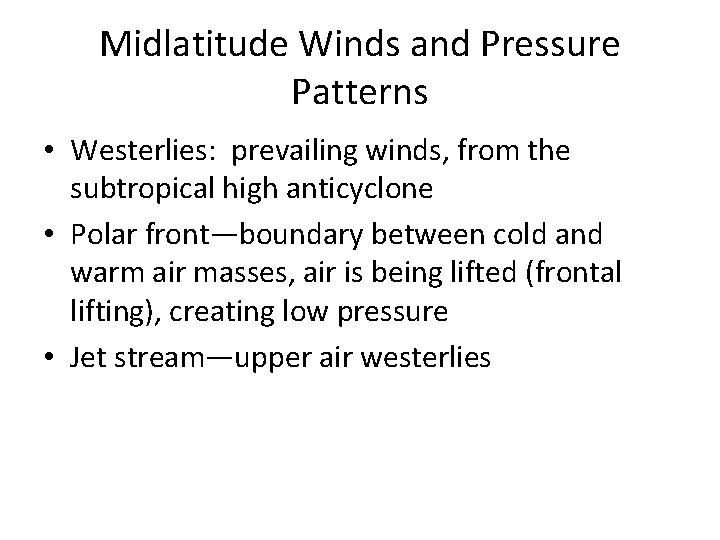 Midlatitude Winds and Pressure Patterns

• Westerlies: prevailing winds, from the subtropical high anticyclone

• Polar front—boundary between cold and warm air masses, air is being lifted (frontal lifting), creating low pressure

• Jet stream—upper air westerlies